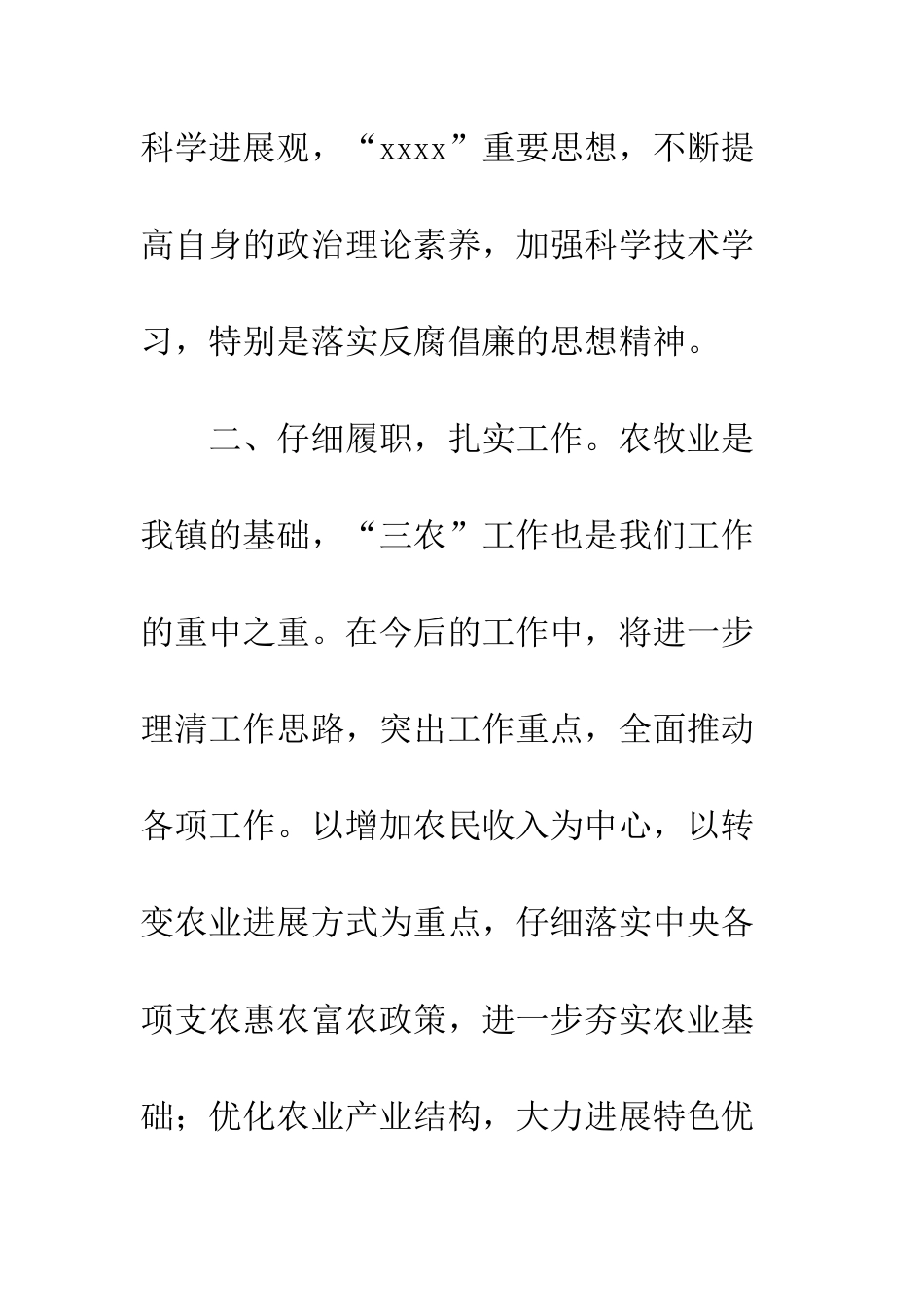 科学进展观，“xxxx”重要思想，不断提高自身的政治理论素养，加强科学技术学习，特别是落实反腐倡廉的思想精神。

二、仔细履职，扎实工作。农牧业是我镇的基础，“三农”工作也是我们工作的重中之重。在今后的工作中，将进一步理清工作思路，突出工作重点，全面推动各项工作。以增加农民收入为中心，以转变农业进展方式为重点，仔细落实中央各项支农惠农富农政策，进一步夯实农业基础；优化农业产业结构，大力进展特色优